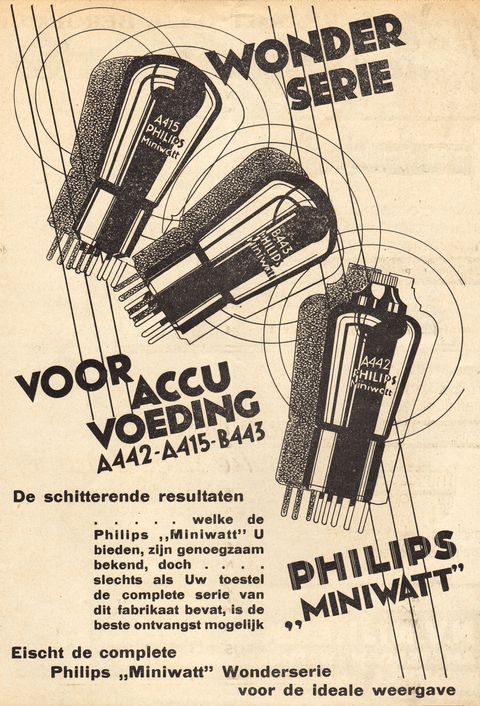 WONDER SERIE

A415
PHILIPS
Miniwatt

B443
PHILIPS
Miniwatt

A442
PHILIPS
Miniwatt

VOOR ACCU VOEDING
A442-A415-B443

De schitterende resultaten

. . . . . welke de Philips ,,Miniwatt" U bieden, zijn genoegzaam bekend, doch . . . . slechts als Uw toestel de complete serie van dit fabrikaat bevat, is de beste ontvangst mogelijk

PHILIPS
,,MINIWATT"

Eischt de complete
Philips ,,Miniwatt" Wonderserie
voor de ideale weergave